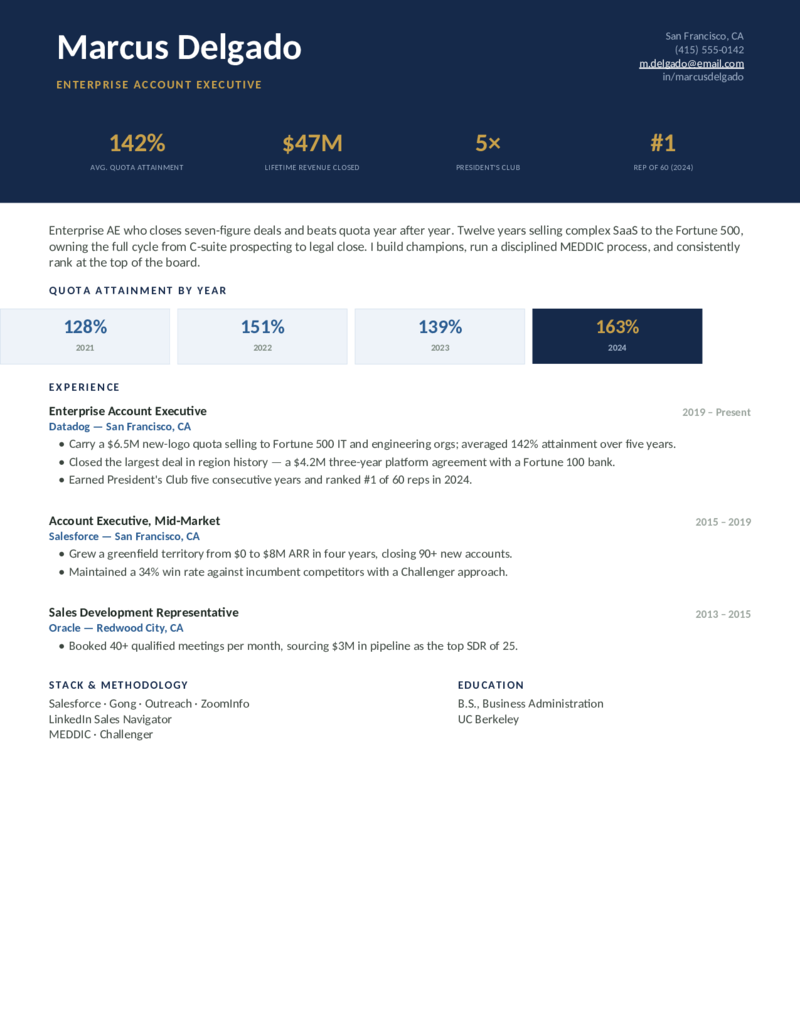 Marcus Delgado

ENTERPRISE ACCOUNT EXECUTIVE

San Francisco, CA
(415) 555-0142
m.delgado@email.com
in/marcusdelgado

142%
AVG. QUOTA ATTAINMENT

$47M
LIFETIME REVENUE CLOSED

5×
PRESIDENT'S CLUB

#1
REP OF 60 (2024)

Enterprise AE who closes seven-figure deals and beats quota year after year. Twelve years selling complex SaaS to the Fortune 500, owning the full cycle from C-suite prospecting to legal close. I build champions, run a disciplined MEDDIC process, and consistently rank at the top of the board.

QUOTA ATTAINMENT BY YEAR

128%
2021

151%
2022

139%
2023

163%
2024

EXPERIENCE

Enterprise Account Executive
2019 – Present
Datadog — San Francisco, CA
• Carry a $6.5M new-logo quota selling to Fortune 500 IT and engineering orgs; averaged 142% attainment over five years.
• Closed the largest deal in region history — a $4.2M three-year platform agreement with a Fortune 100 bank.
• Earned President's Club five consecutive years and ranked #1 of 60 reps in 2024.

Account Executive, Mid-Market
2015 – 2019
Salesforce — San Francisco, CA
• Grew a greenfield territory from $0 to $8M ARR in four years, closing 90+ new accounts.
• Maintained a 34% win rate against incumbent competitors with a Challenger approach.

Sales Development Representative
2013 – 2015
Oracle — Redwood City, CA
• Booked 40+ qualified meetings per month, sourcing $3M in pipeline as the top SDR of 25.

STACK & METHODOLOGY
Salesforce · Gong · Outreach · ZoomInfo
LinkedIn Sales Navigator
MEDDIC · Challenger

EDUCATION
B.S., Business Administration
UC Berkeley